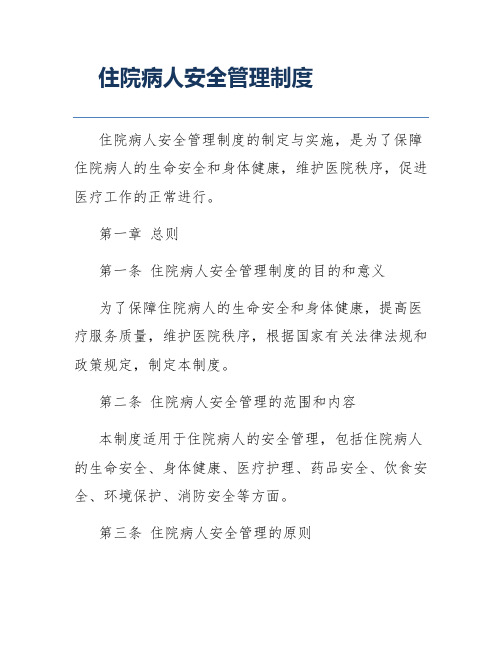 住院病人安全管理制度

住院病人安全管理制度的制定与实施，是为了保障住院病人的生命安全和身体健康，维护医院秩序，促进医疗工作的正常进行。

第一章 总则

第一条 住院病人安全管理制度的目的和意义

为了保障住院病人的生命安全和身体健康，提高医疗服务质量，维护医院秩序，根据国家有关法律法规和政策规定，制定本制度。

第二条 住院病人安全管理的范围和内容

本制度适用于住院病人的安全管理，包括住院病人的生命安全、身体健康、医疗护理、药品安全、饮食安全、环境保护、消防安全等方面。

第三条 住院病人安全管理的原则